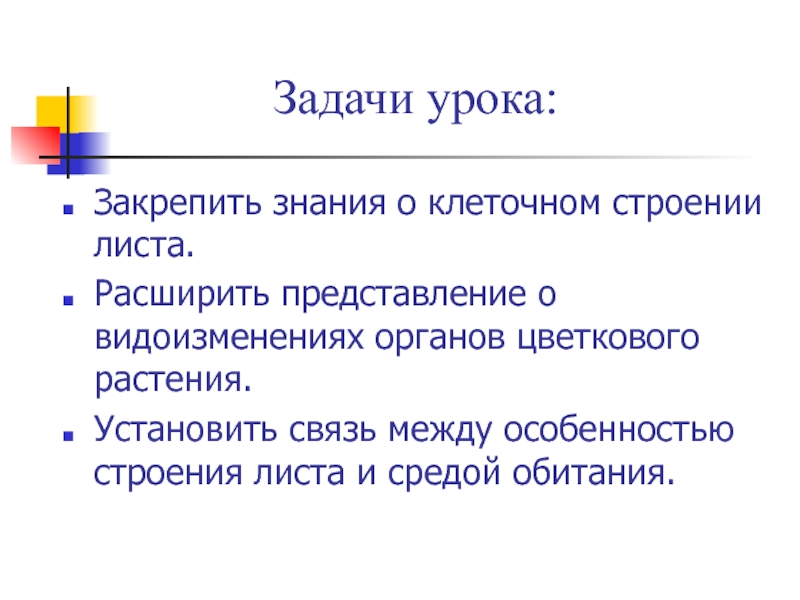 Задачи урока:

• Закрепить знания о клеточном строении листа.
• Расширить представление о видоизменениях органов цветкового растения.
• Установить связь между особенностью строения листа и средой обитания.